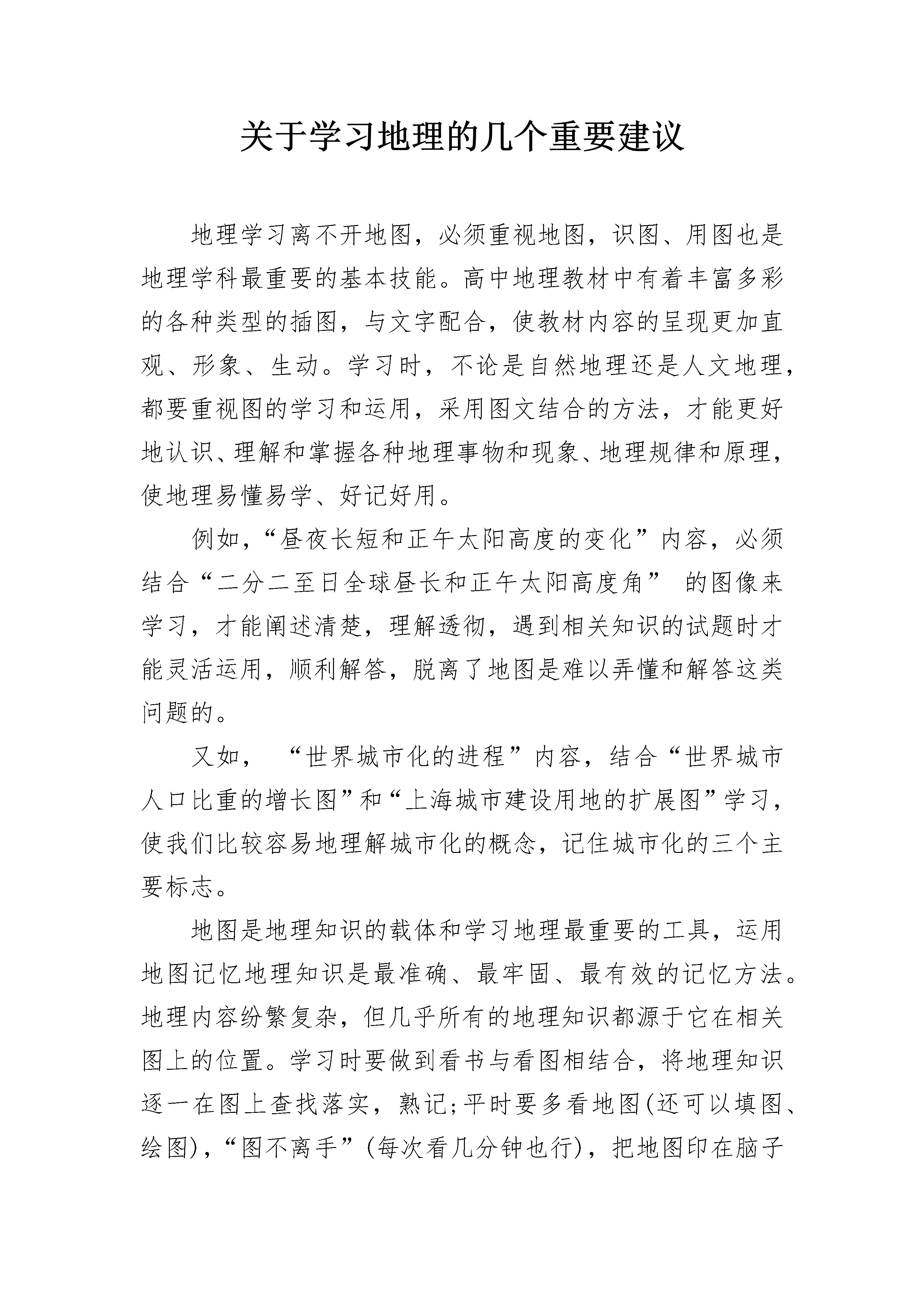 关于学习地理的几个重要建议

地理学习离不开地图，必须重视地图，识图、用图也是地理学科最重要的基本技能。高中地理教材中有着丰富多彩的各种类型的插图，与文字配合，使教材内容的呈现更加直观、形象、生动。学习时，不论是自然地理还是人文地理，都要重视图的学习和运用，采用图文结合的方法，才能更好地认识、理解和掌握各种地理事物和现象、地理规律和原理，使地理易懂易学、好记好用。

例如，“昼夜长短和正午太阳高度的变化”内容，必须结合“二分二至日全球昼长和正午太阳高度角” 的图像来学习，才能阐述清楚，理解透彻，遇到相关知识的试题时才能灵活运用，顺利解答，脱离了地图是难以弄懂和解答这类问题的。

又如， “世界城市化的进程”内容，结合“世界城市人口比重的增长图”和“上海城市建设用地的扩展图”学习，使我们比较容易地理解城市化的概念，记住城市化的三个主要标志。

地图是地理知识的载体和学习地理最重要的工具，运用地图记忆地理知识是最准确、最牢固、最有效的记忆方法。地理内容纷繁复杂，但几乎所有的地理知识都源于它在相关图上的位置。学习时要做到看书与看图相结合，将地理知识逐一在图上查找落实，熟记;平时要多看地图(还可以填图、绘图)，“图不离手”(每次看几分钟也行)，把地图印在脑子